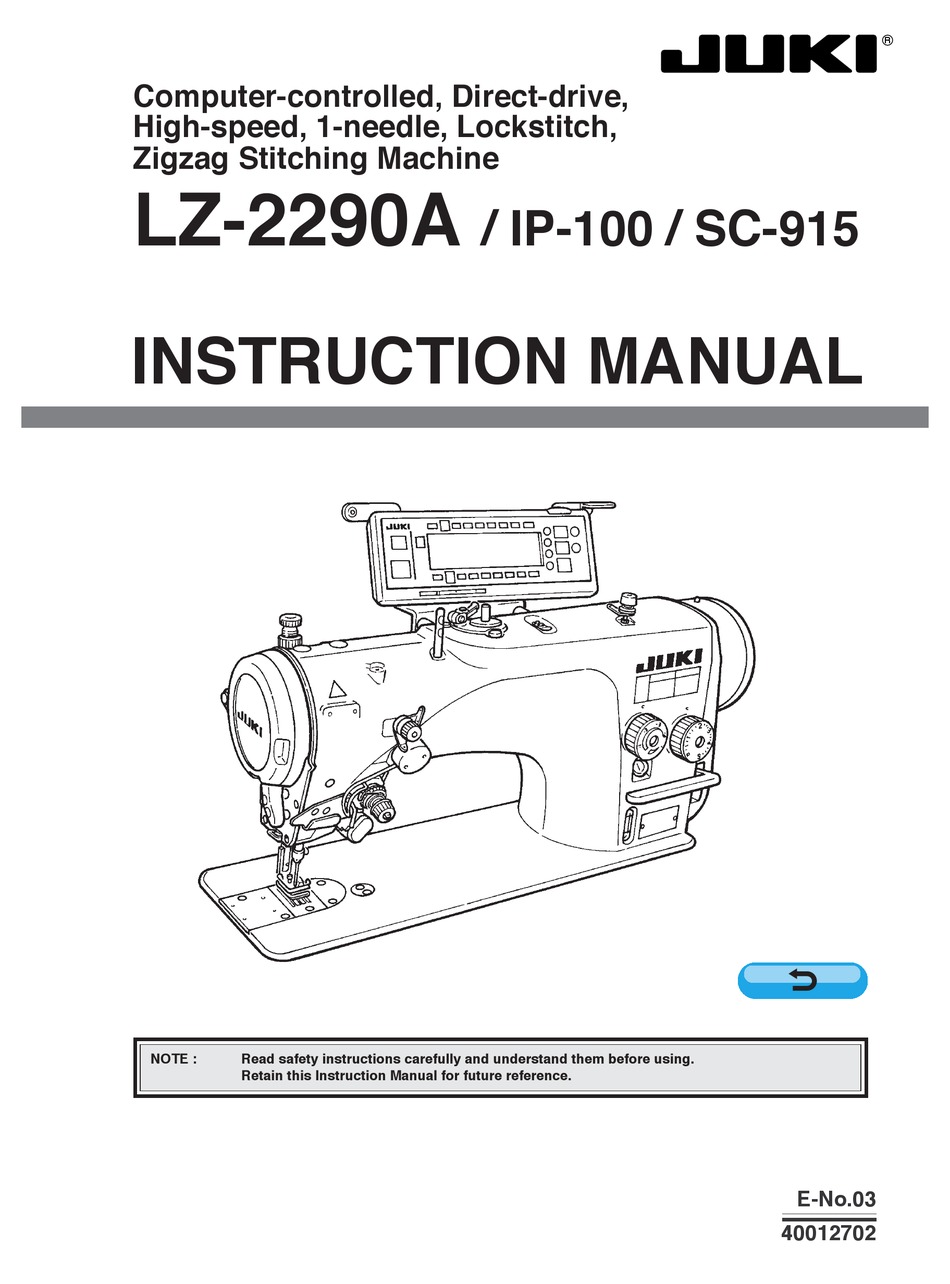 JUKI®

Computer-controlled, Direct-drive, High-speed, 1-needle, Lockstitch, Zigzag Stitching Machine

LZ-2290A / IP-100 / SC-915

INSTRUCTION MANUAL

JUKI

JUKI

JUKI

NOTE : Read safety instructions carefully and understand them before using. Retain this Instruction Manual for future reference.

E-No.03
40012702